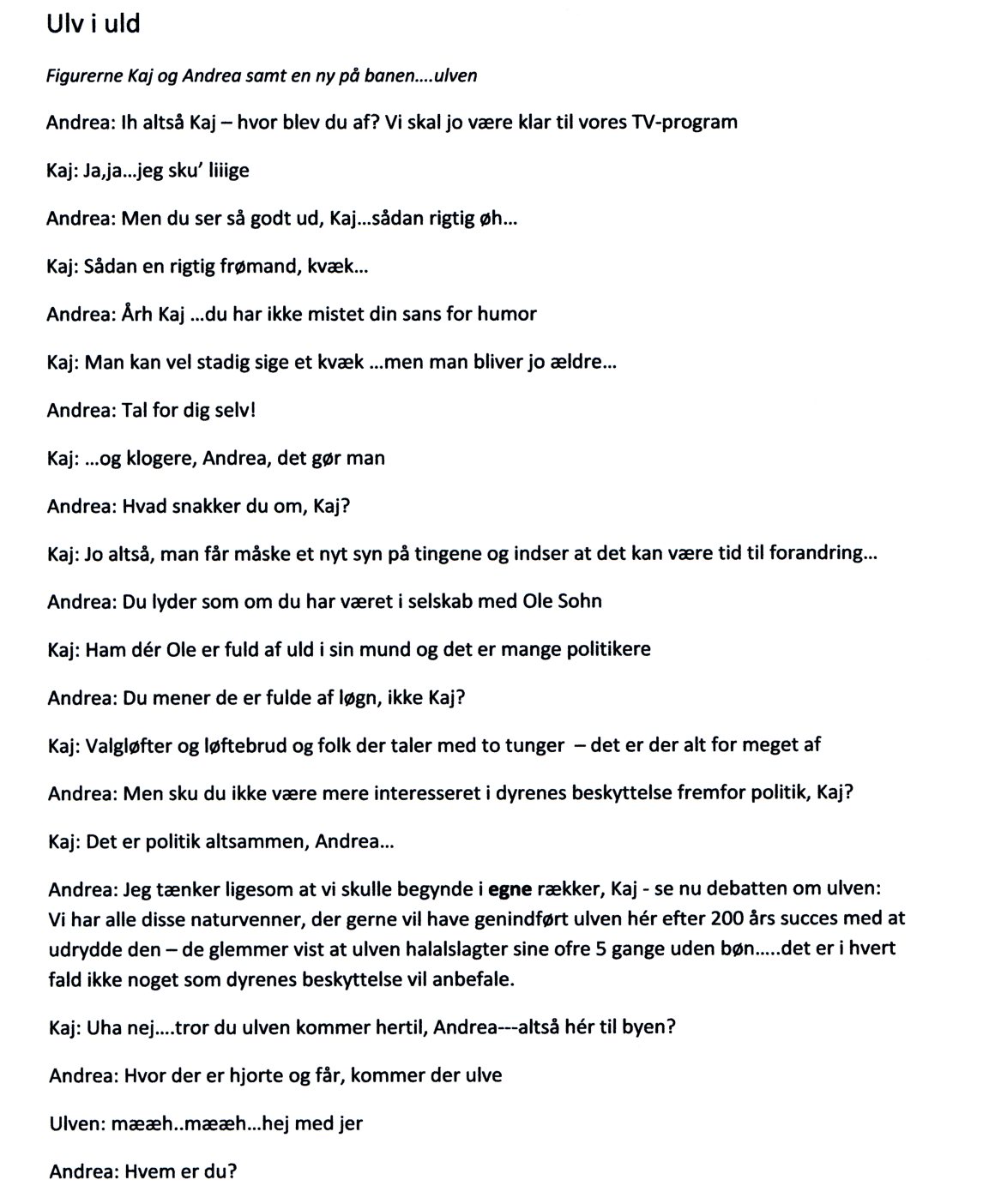 Ulv i uld

Figurerne Kaj og Andrea samt en ny på banen….ulven

Andrea: Ih altså Kaj – hvor blev du af? Vi skal jo være klar til vores TV-program

Kaj: Ja,ja…jeg sku' liiige

Andrea: Men du ser så godt ud, Kaj…sådan rigtig øh…

Kaj: Sådan en rigtig frømand, kvæk…

Andrea: Årh Kaj …du har ikke mistet din sans for humor

Kaj: Man kan vel stadig sige et kvæk …men man bliver jo ældre…

Andrea: Tal for dig selv!

Kaj: …og klogere, Andrea, det gør man

Andrea: Hvad snakker du om, Kaj?

Kaj: Jo altså, man får måske et nyt syn på tingene og indser at det kan være tid til forandring…

Andrea: Du lyder som om du har været i selskab med Ole Sohn

Kaj: Ham dér Ole er fuld af uld i sin mund og det er mange politikere

Andrea: Du mener de er fulde af løgn, ikke Kaj?

Kaj: Valgløfter og løftebrud og folk der taler med to tunger – det er der alt for meget af

Andrea: Men sku du ikke være mere interesseret i dyrenes beskyttelse fremfor politik, Kaj?

Kaj: Det er politik altsammen, Andrea…

Andrea: Jeg tænker ligesom at vi skulle begynde i egne rækker, Kaj - se nu debatten om ulven: Vi har alle disse naturvenner, der gerne vil have genindført ulven hér efter 200 års succes med at udrydde den – de glemmer vist at ulven halalslagter sine ofre 5 gange uden bøn…..det er i hvert fald ikke noget som dyrenes beskyttelse vil anbefale.

Kaj: Uha nej….tror du ulven kommer hertil, Andrea---altså hér til byen?

Andrea: Hvor der er hjorte og får, kommer der ulve

Ulven: mææh..mææh…hej med jer

Andrea: Hvem er du?